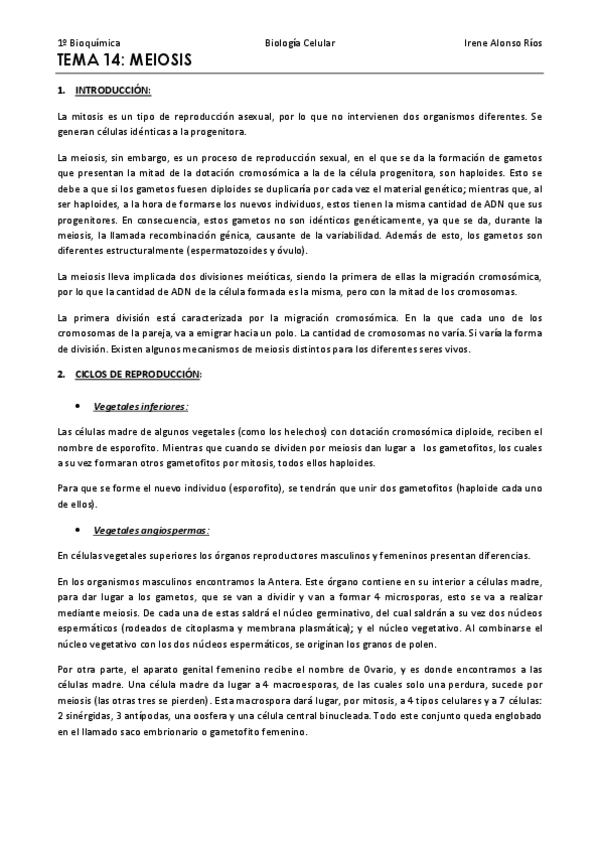 1º Bioquímica Biología Celular Irene Alonso Ríos

TEMA 14: MEIOSIS

1. INTRODUCCIÓN:

La mitosis es un tipo de reproducción asexual, por lo que no intervienen dos organismos diferentes. Se generan células idénticas a la progenitora.

La meiosis, sin embargo, es un proceso de reproducción sexual, en el que se da la formación de gametos que presentan la mitad de la dotación cromosómica a la de la célula progenitora, son haploides. Esto se debe a que si los gametos fuesen diploides se duplicaría por cada vez el material genético; mientras que, al ser haploides, a la hora de formarse los nuevos individuos, estos tienen la misma cantidad de ADN que sus progenitores. En consecuencia, estos gametos no son idénticos genéticamente, ya que se da, durante la meiosis, la llamada recombinación génica, causante de la variabilidad. Además de esto, los gametos son diferentes estructuralmente (espermatozoides y óvulo).

La meiosis lleva implicada dos divisiones meióticas, siendo la primera de ellas la migración cromosómica, por lo que la cantidad de ADN de la célula formada es la misma, pero con la mitad de los cromosomas.

La primera división está caracterizada por la migración cromosómica. En la que cada uno de los cromosomas de la pareja, va a emigrar hacia un polo. La cantidad de cromosomas no varía. Si varía la forma de división. Existen algunos mecanismos de meiosis distintos para los diferentes seres vivos.

2. CICLOS DE REPRODUCCIÓN:

• Vegetales inferiores:

Las células madre de algunos vegetales (como los helechos) con dotación cromosómica diploide, reciben el nombre de esporofito. Mientras que cuando se dividen por meiosis dan lugar a los gametofitos, los cuales a su vez formaran otros gametofitos por mitosis, todos ellos haploides.

Para que se forme el nuevo individuo (esporofito), se tendrán que unir dos gametofitos (haploide cada uno de ellos).

• Vegetales angiospermas:

En células vegetales superiores los órganos reproductores masculinos y femeninos presentan diferencias.

En los organismos masculinos encontramos la Antera. Este órgano contiene en su interior a células madre, para dar lugar a los gametos, que se van a dividir y van a formar 4 microsporas, esto se va a realizar mediante meiosis. De cada una de estas saldrá el núcleo germinativo, del cual saldrán a su vez dos núcleos espermáticos (rodeados de citoplasma y membrana plasmática); y el núcleo vegetativo. Al combinarse el núcleo vegetativo con los dos núcleos espermáticos, se originan los granos de polen.

Por otra parte, el aparato genital femenino recibe el nombre de Ovario, y es donde encontramos a las células madre. Una célula madre da lugar a 4 macroesporas, de las cuales solo una perdura, sucede por meiosis (las otras tres se pierden). Esta macrospora dará lugar, por mitosis, a 4 tipos celulares y a 7 células: 2 sinérgidas, 3 antípodas, una oosfera y una célula central binucleada. Todo este conjunto queda englobado en el llamado saco embrionario o gametofito femenino.